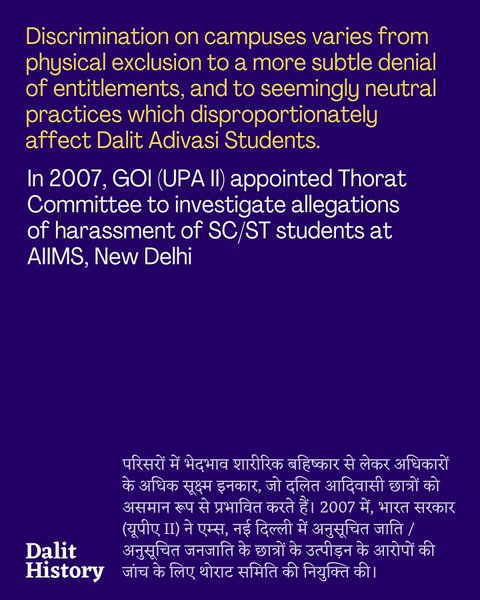 Discrimination on campuses varies from physical exclusion to a more subtle denial of entitlements, and to seemingly neutral practices which disproportionately affect Dalit Adivasi Students.

In 2007, GOI (UPA II) appointed Thorat Committee to investigate allegations of harassment of SC/ST students at AIIMS, New Delhi

परिसरों में भेदभाव शारीरिक बहिष्कार से लेकर अधिकारों के अधिक सूक्ष्म इनकार, जो दलित आदिवासी छात्रों को असमान रूप से प्रभावित करते हैं। 2007 में, भारत सरकार (यूपीए II) ने एम्स, नई दिल्ली में अनुसूचित जाति / अनुसूचित जनजाति के छात्रों के उत्पीड़न के आरोपों की जांच के लिए थोराट समिति की नियुक्ति की।

Dalit History